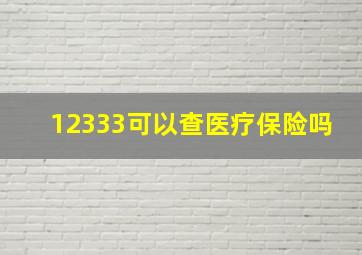 12333可以查医疗保险吗